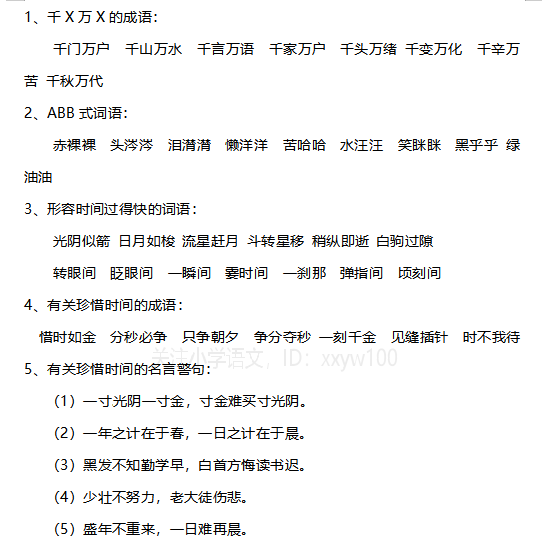 1、千 X 万 X 的成语：

千门万户　千山万水　千言万语　千家万户　千头万绪　千变万化　千辛万苦　千秋万代

2、ABB 式词语：

赤裸裸　头涔涔　泪潸潸　懒洋洋　苦哈哈　水汪汪　笑眯眯　黑乎乎　绿油油

3、形容时间过得快的词语：

光阴似箭　日月如梭　流星赶月　斗转星移　稍纵即逝　白驹过隙

转眼间　眨眼间　一瞬间　霎时间　一刹那　弹指间　顷刻间

4、有关珍惜时间的成语：

惜时如金　分秒必争　只争朝夕　争分夺秒　一刻千金　见缝插针　时不我待

关注小学语文，ID：xxyw100

5、有关珍惜时间的名言警句：

（1）一寸光阴一寸金，寸金难买寸光阴。

（2）一年之计在于春，一日之计在于晨。

（3）黑发不知勤学早，白首方悔读书迟。

（4）少壮不努力，老大徒伤悲。

（5）盛年不重来，一日难再晨。